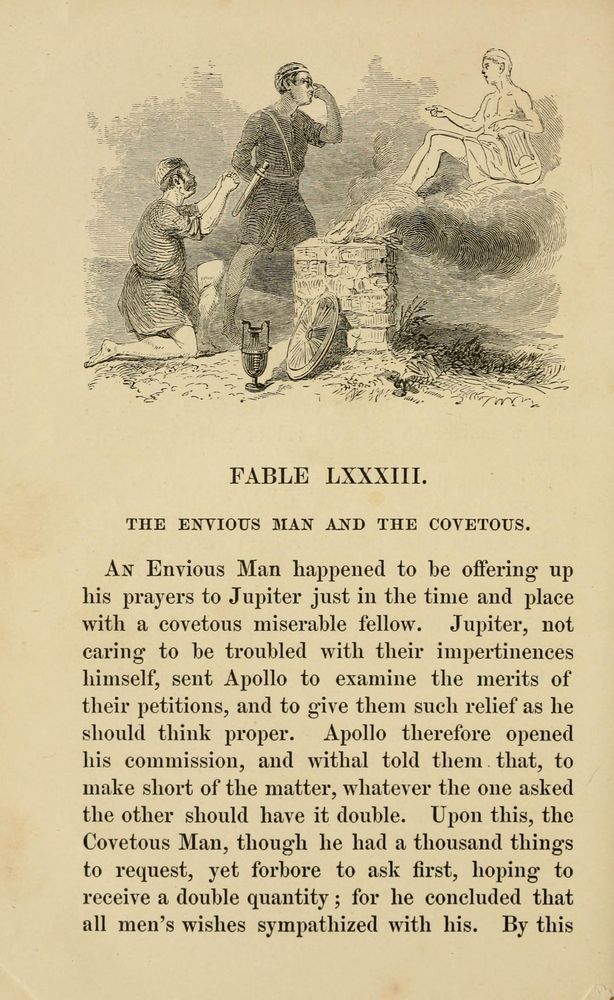 FABLE LXXXIII.

THE ENVIOUS MAN AND THE COVETOUS.

An Envious Man happened to be offering up his prayers to Jupiter just in the time and place with a covetous miserable fellow. Jupiter, not caring to be troubled with their impertinences himself, sent Apollo to examine the merits of their petitions, and to give them such relief as he should think proper. Apollo therefore opened his commission, and withal told them that, to make short of the matter, whatever the one asked the other should have it double. Upon this, the Covetous Man, though he had a thousand things to request, yet forbore to ask first, hoping to receive a double quantity; for he concluded that all men's wishes sympathized with his. By this